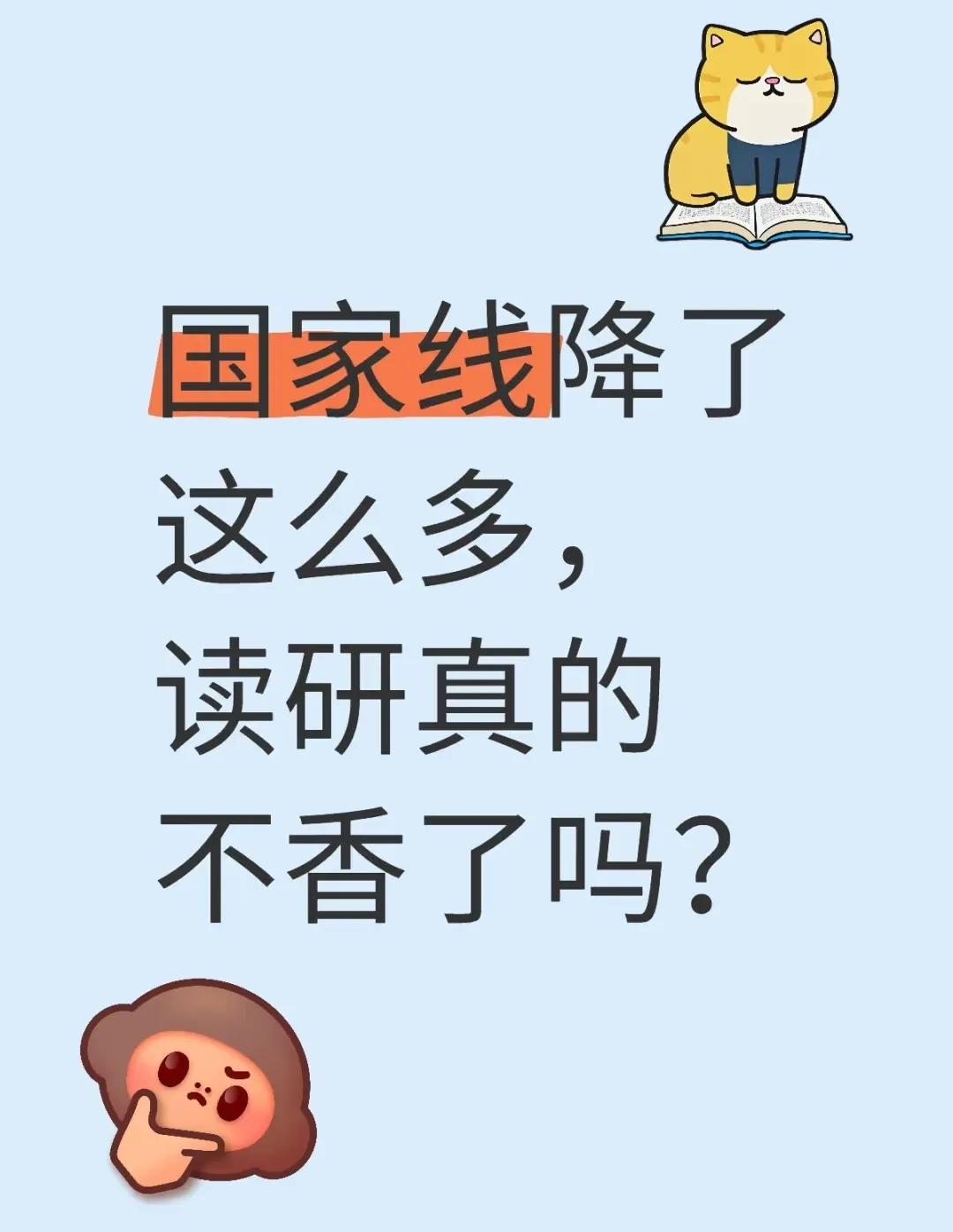 国家线降了这么多，读研真的不香了吗？